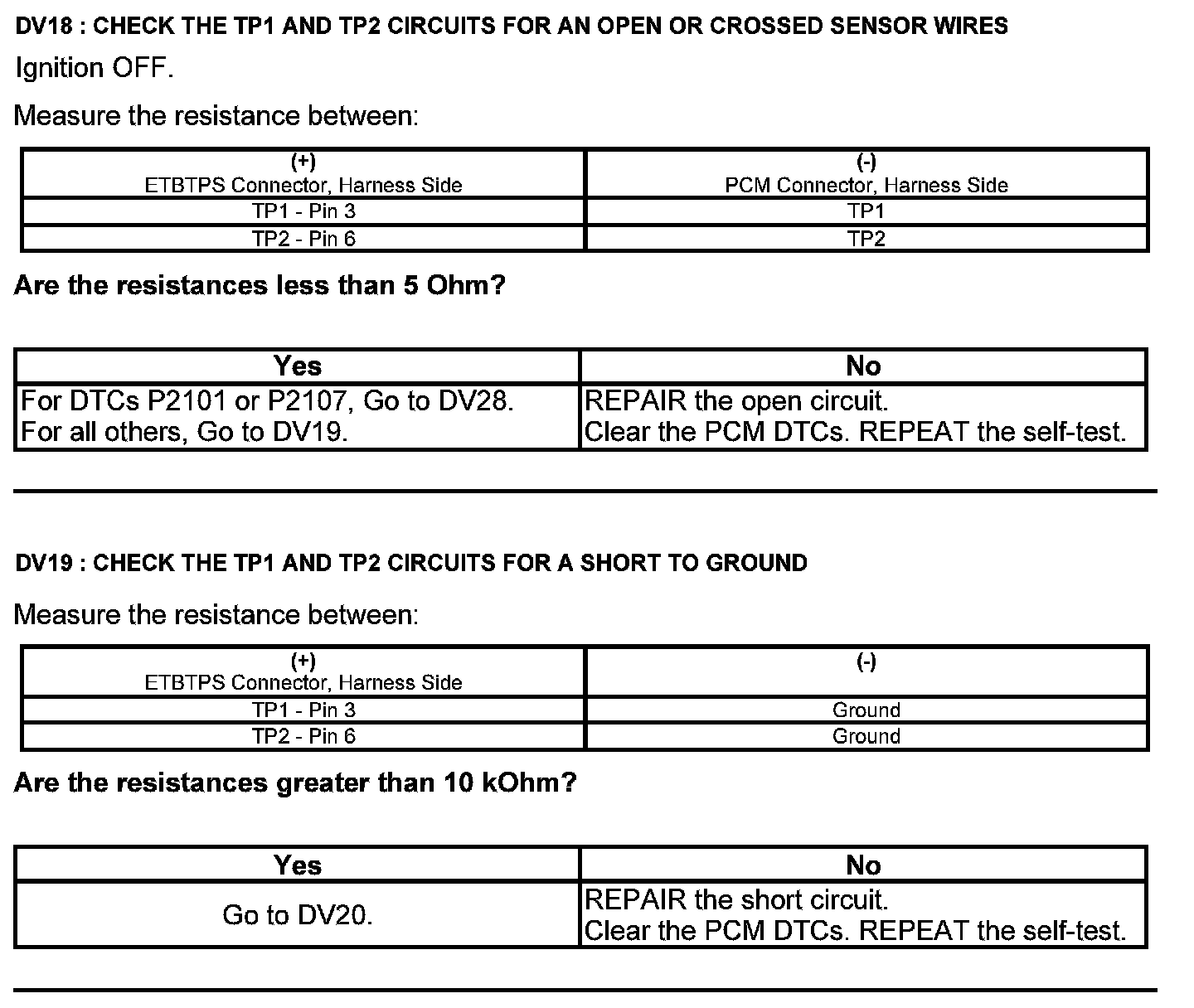 DV18 : CHECK THE TP1 AND TP2 CIRCUITS FOR AN OPEN OR CROSSED SENSOR WIRES

Ignition OFF.

Measure the resistance between:

| (+) ETBTPS Connector, Harness Side | (-) PCM Connector, Harness Side |
|---|---|
| TP1 - Pin 3 | TP1 |
| TP2 - Pin 6 | TP2 |

Are the resistances less than 5 Ohm?

| Yes | No |
|---|---|
| For DTCs P2101 or P2107, Go to DV28. For all others, Go to DV19. | REPAIR the open circuit. Clear the PCM DTCs. REPEAT the self-test. |

DV19 : CHECK THE TP1 AND TP2 CIRCUITS FOR A SHORT TO GROUND

Measure the resistance between:

| (+) ETBTPS Connector, Harness Side | (-) |
|---|---|
| TP1 - Pin 3 | Ground |
| TP2 - Pin 6 | Ground |

Are the resistances greater than 10 kOhm?

| Yes | No |
|---|---|
| Go to DV20. | REPAIR the short circuit. Clear the PCM DTCs. REPEAT the self-test. |